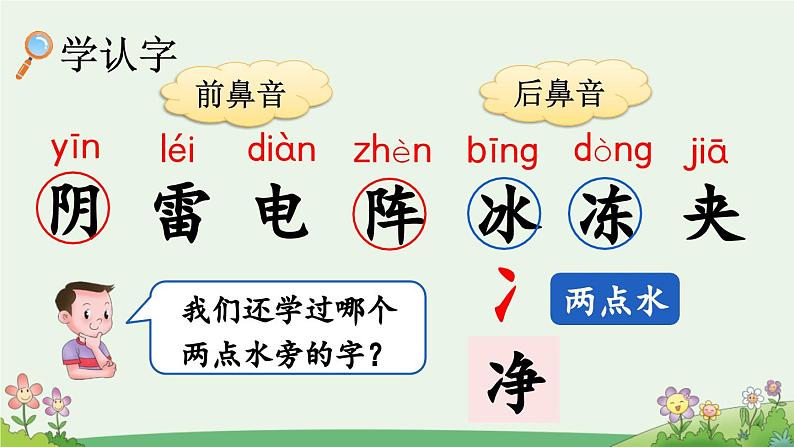 学认字

前鼻音

后鼻音

yīn léi diàn zhèn bīng dòng jiā

阴 雷 电 阵 冰 冻 夹

我们还学过哪个两点水旁的字？

冫

两点水

净